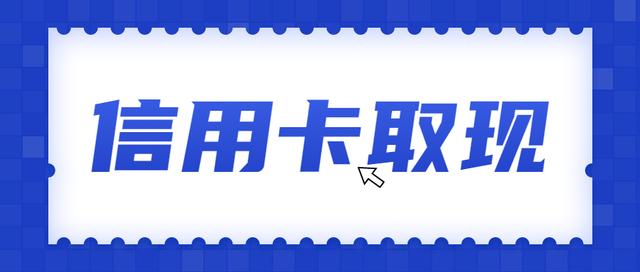 信用卡取现